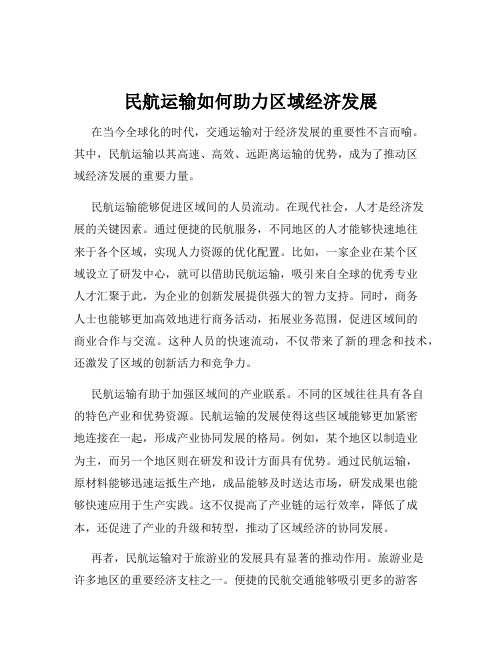 民航运输如何助力区域经济发展

在当今全球化的时代，交通运输对于经济发展的重要性不言而喻。其中，民航运输以其高速、高效、远距离运输的优势，成为了推动区域经济发展的重要力量。

民航运输能够促进区域间的人员流动。在现代社会，人才是经济发展的关键因素。通过便捷的民航服务，不同地区的人才能够快速地往来于各个区域，实现人力资源的优化配置。比如，一家企业在某个区域设立了研发中心，就可以借助民航运输，吸引来自全球的优秀专业人才汇聚于此，为企业的创新发展提供强大的智力支持。同时，商务人士也能够更加高效地进行商务活动，拓展业务范围，促进区域间的商业合作与交流。这种人员的快速流动，不仅带来了新的理念和技术，还激发了区域的创新活力和竞争力。

民航运输有助于加强区域间的产业联系。不同的区域往往具有各自的特色产业和优势资源。民航运输的发展使得这些区域能够更加紧密地连接在一起，形成产业协同发展的格局。例如，某个地区以制造业为主，而另一个地区则在研发和设计方面具有优势。通过民航运输，原材料能够迅速运抵生产地，成品能够及时送达市场，研发成果也能够快速应用于生产实践。这不仅提高了产业链的运行效率，降低了成本，还促进了产业的升级和转型，推动了区域经济的协同发展。

再者，民航运输对于旅游业的发展具有显著的推动作用。旅游业是许多地区的重要经济支柱之一。便捷的民航交通能够吸引更多的游客